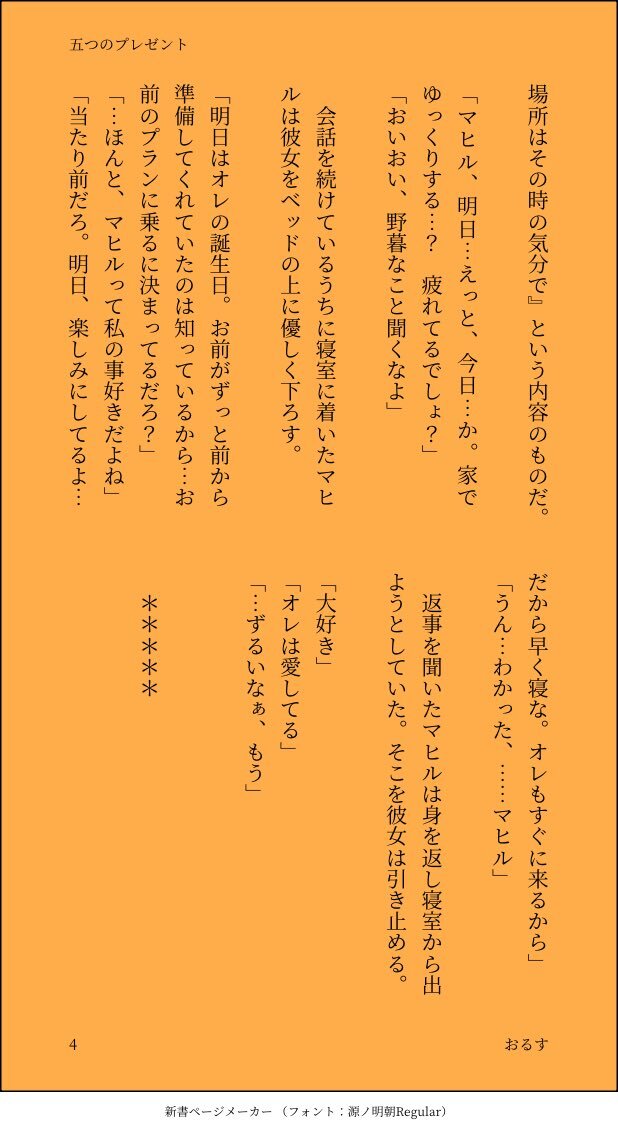 五つのプレゼント

場所はその時の気分で』という内容のものだ。

「マヒル、明日…えっと、今日…か。家でゆっくりする…？　疲れてるでしょ？」
「おいおい、野暮なこと聞くなよ」

会話を続けているうちに寝室に着いたマヒルは彼女をベッドの上に優しく下ろす。

「明日はオレの誕生日。お前がずっと前から準備してくれていたのは知っているから…お前のプランに乗るに決まってるだろ？」
「…ほんと、マヒルって私の事好きだよね」
「当たり前だろ。明日、楽しみにしてるよ…だから早く寝な。オレもすぐに来るから」
「うん…わかった、……マヒル」

返事を聞いたマヒルは身を返し寝室から出ようとしていた。そこを彼女は引き止める。

「大好き」
「オレは愛してる」
「…ずるいなぁ、もう」

＊＊＊＊＊

4

おるす

新書ページメーカー（フォント：源ノ明朝Regular）